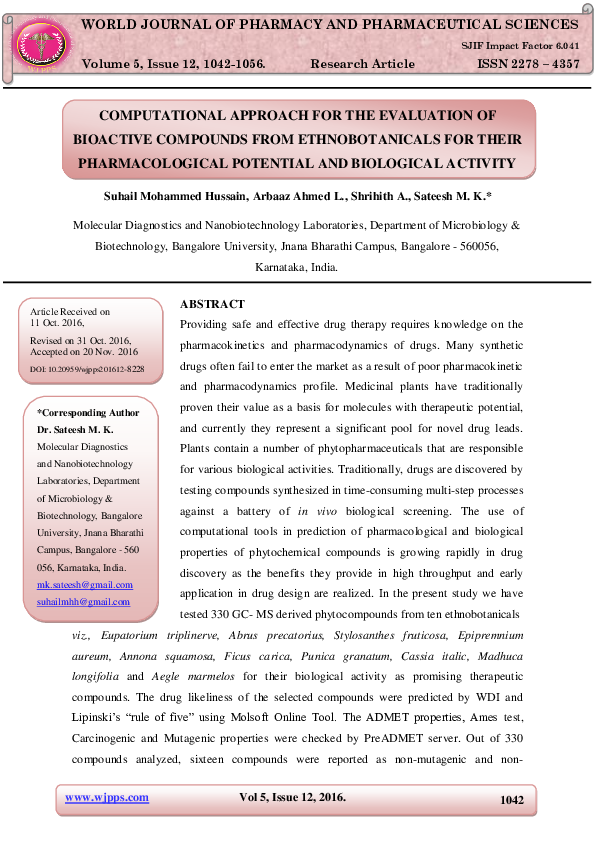 WORLD JOURNAL OF PHARMACY AND PHARMACEUTICAL SCIENCES

SJIF Impact Factor 6.041

Volume 5, Issue 12, 1042-1056. Research Article ISSN 2278 – 4357

COMPUTATIONAL APPROACH FOR THE EVALUATION OF BIOACTIVE COMPOUNDS FROM ETHNOBOTANICALS FOR THEIR PHARMACOLOGICAL POTENTIAL AND BIOLOGICAL ACTIVITY

Suhail Mohammed Hussain, Arbaaz Ahmed L., Shrihith A., Sateesh M. K.*

Molecular Diagnostics and Nanobiotechnology Laboratories, Department of Microbiology & Biotechnology, Bangalore University, Jnana Bharathi Campus, Bangalore - 560056, Karnataka, India.

Article Received on
11 Oct. 2016,

Revised on 31 Oct. 2016,
Accepted on 20 Nov. 2016

DOI: 10.20959/wjpps201612-8228

*Corresponding Author
Dr. Sateesh M. K.
Molecular Diagnostics and Nanobiotechnology Laboratories, Department of Microbiology & Biotechnology, Bangalore University, Jnana Bharathi Campus, Bangalore - 560 056, Karnataka, India.
mk.sateesh@gmail.com
suhailmhh@gmail.com

ABSTRACT

Providing safe and effective drug therapy requires knowledge on the pharmacokinetics and pharmacodynamics of drugs. Many synthetic drugs often fail to enter the market as a result of poor pharmacokinetic and pharmacodynamics profile. Medicinal plants have traditionally proven their value as a basis for molecules with therapeutic potential, and currently they represent a significant pool for novel drug leads. Plants contain a number of phytopharmaceuticals that are responsible for various biological activities. Traditionally, drugs are discovered by testing compounds synthesized in time-consuming multi-step processes against a battery of in vivo biological screening. The use of computational tools in prediction of pharmacological and biological properties of phytochemical compounds is growing rapidly in drug discovery as the benefits they provide in high throughput and early application in drug design are realized. In the present study we have tested 330 GC- MS derived phytocompounds from ten ethnobotanicals viz., Eupatorium triplinerve, Abrus precatorius, Stylosanthes fruticosa, Epipremnium aureum, Annona squamosa, Ficus carica, Punica granatum, Cassia italic, Madhuca longifolia and Aegle marmelos for their biological activity as promising therapeutic compounds. The drug likeliness of the selected compounds were predicted by WDI and Lipinski's "rule of five" using Molsoft Online Tool. The ADMET properties, Ames test, Carcinogenic and Mutagenic properties were checked by PreADMET server. Out of 330 compounds analyzed, sixteen compounds were reported as non-mutagenic and non-

www.wjpps.com Vol 5, Issue 12, 2016. 1042